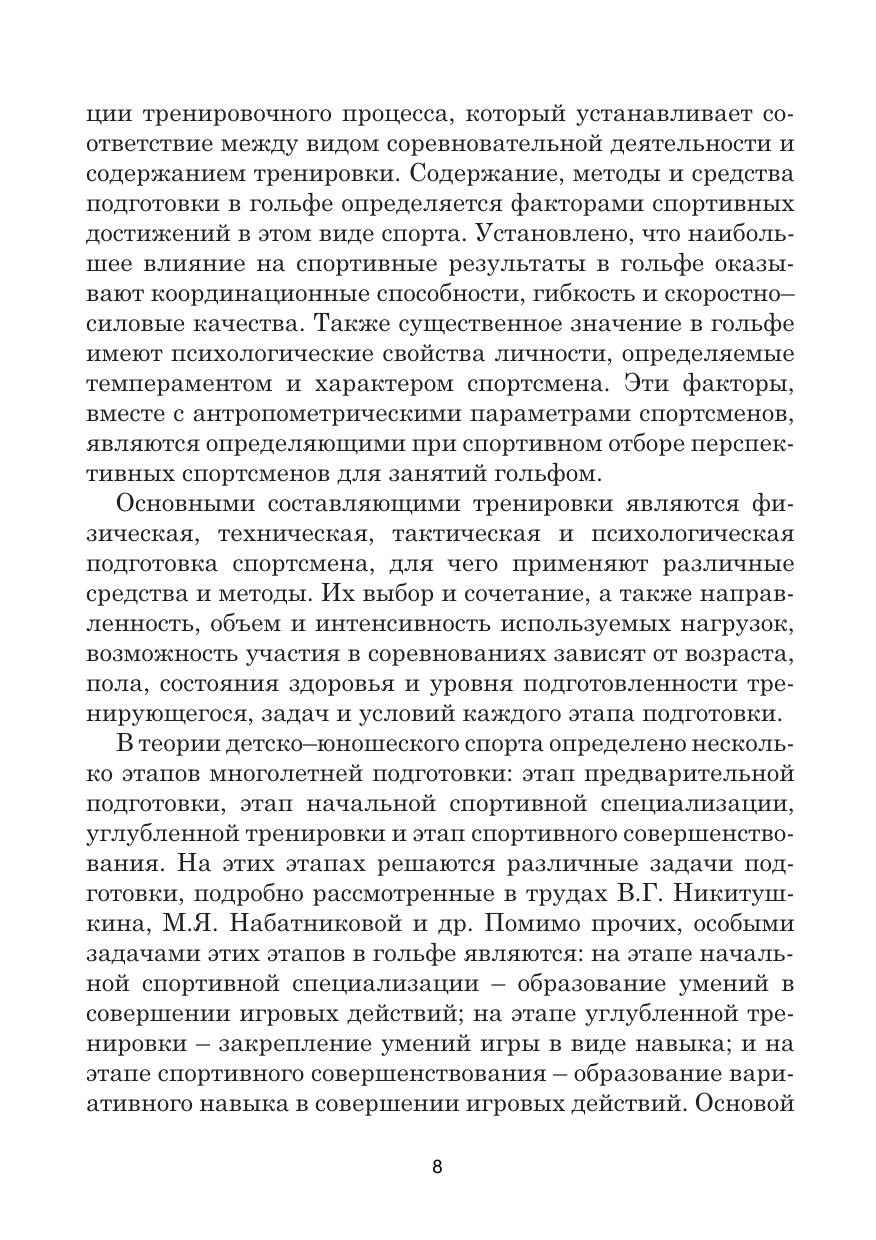 ции тренировочного процесса, который устанавливает соответствие между видом соревновательной деятельности и содержанием тренировки. Содержание, методы и средства подготовки в гольфе определяется факторами спортивных достижений в этом виде спорта. Установлено, что наибольшее влияние на спортивные результаты в гольфе оказывают координационные способности, гибкость и скоростно–силовые качества. Также существенное значение в гольфе имеют психологические свойства личности, определяемые темпераментом и характером спортсмена. Эти факторы, вместе с антропометрическими параметрами спортсменов, являются определяющими при спортивном отборе перспективных спортсменов для занятий гольфом.

Основными составляющими тренировки являются физическая, техническая, тактическая и психологическая подготовка спортсмена, для чего применяют различные средства и методы. Их выбор и сочетание, а также направленность, объем и интенсивность используемых нагрузок, возможность участия в соревнованиях зависят от возраста, пола, состояния здоровья и уровня подготовленности тренирующегося, задач и условий каждого этапа подготовки.

В теории детско–юношеского спорта определено несколько этапов многолетней подготовки: этап предварительной подготовки, этап начальной спортивной специализации, углубленной тренировки и этап спортивного совершенствования. На этих этапах решаются различные задачи подготовки, подробно рассмотренные в трудах В.Г. Никитушкина, М.Я. Набатниковой и др. Помимо прочих, особыми задачами этих этапов в гольфе являются: на этапе начальной спортивной специализации – образование умений в совершении игровых действий; на этапе углубленной тренировки – закрепление умений игры в виде навыка; и на этапе спортивного совершенствования – образование вариативного навыка в совершении игровых действий. Основой

8